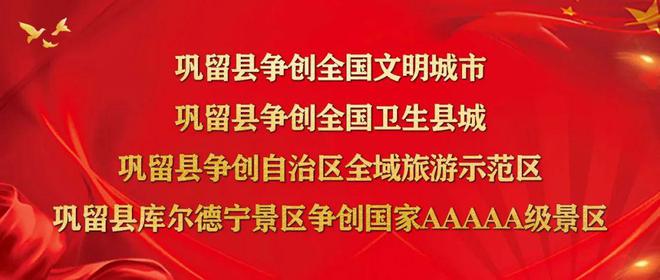 巩留县争创全国文明城市

巩留县争创全国卫生县城

巩留县争创自治区全域旅游示范区

巩留县库尔德宁景区争创国家AAAAA级景区